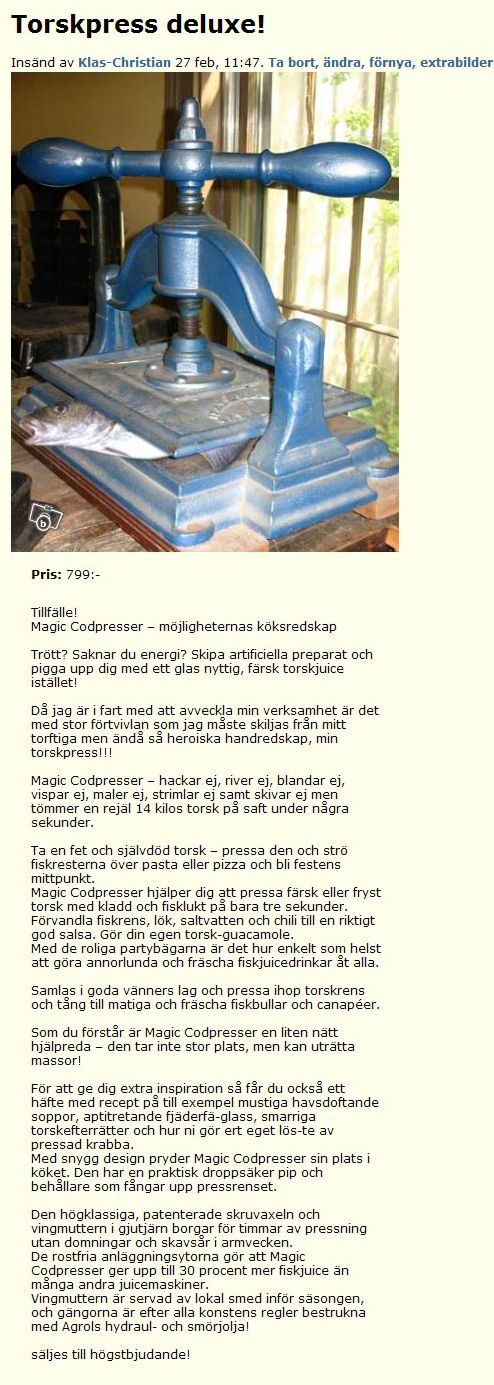 Torskpress deluxe!

Insänd av Klas-Christian 27 feb, 11:47. Ta bort, ändra, förnya, extrabilder

Pris: 799:-

Tillfälle!
Magic Codpresser – möjligheternas köksredskap

Trött? Saknar du energi? Skipa artificiella preparat och pigga upp dig med ett glas nyttig, färsk torskjuice istället!

Då jag är i fart med att avveckla min verksamhet är det med stor förtvivlan som jag måste skiljas från mitt torftiga men ändå så heroiska handredskap, min torskpress!!!

Magic Codpresser – hackar ej, river ej, blandar ej, vispar ej, maler ej, strimlar ej samt skivar ej men tömmer en rejäl 14 kilos torsk på saft under några sekunder.

Ta en fet och självdöd torsk – pressa den och strö fiskresterna över pasta eller pizza och bli festens mittpunkt.
Magic Codpresser hjälper dig att pressa färsk eller fryst torsk med kladd och fisklukt på bara tre sekunder. Förvandla fiskrens, lök, saltvatten och chili till en riktigt god salsa. Gör din egen torsk-guacamole.
Med de roliga partybägarna är det hur enkelt som helst att göra annorlunda och fräscha fiskjuicedrinkar åt alla.

Samlas i goda vänners lag och pressa ihop torskrens och tång till matiga och fräscha fiskbullar och canapéer.

Som du förstår är Magic Codpresser en liten nätt hjälpreda – den tar inte stor plats, men kan uträtta massor!

För att ge dig extra inspiration så får du också ett häfte med recept på till exempel mustiga havsdoftande soppor, aptitretande fjäderfä-glass, smarriga torskefterrätter och hur ni gör ert eget lös-te av pressad krabba.
Med snygg design pryder Magic Codpresser sin plats i köket. Den har en praktisk droppsäker pip och behållare som fångar upp pressrenset.

Den högklassiga, patenterade skruvaxeln och vingmuttern i gjutjärn borgar för timmar av pressning utan domningar och skavsår i armvecken.
De rostfria anläggningsytorna gör att Magic Codpresser ger upp till 30 procent mer fiskjuice än många andra juicemaskiner.
Vingmuttern är servad av lokal smed inför säsongen, och gängorna är efter alla konstens regler bestrukna med Agrols hydraul- och smörjolja!

säljes till högstbjudande!